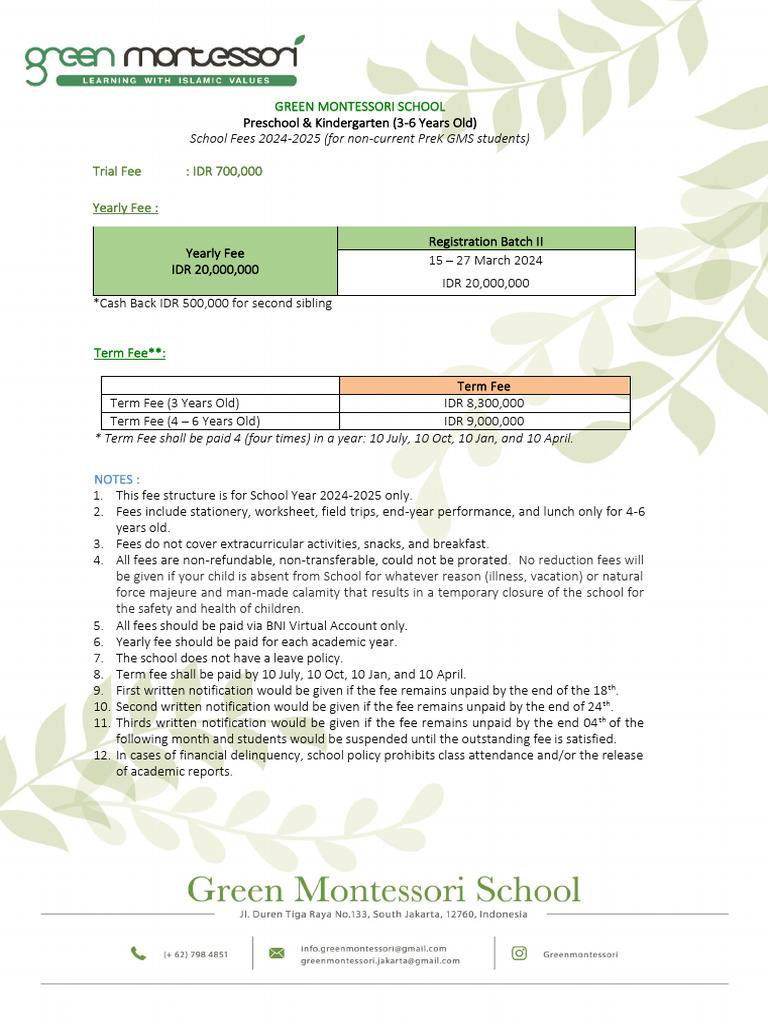 green montessori
LEARNING WITH ISLAMIC VALUES

GREEN MONTESSORI SCHOOL
Preschool & Kindergarten (3-6 Years Old)
School Fees 2024-2025 (for non-current PreK GMS students)

Trial Fee : IDR 700,000

Yearly Fee :

| Yearly Fee IDR 20,000,000 | Registration Batch II |
|---|---|
| | 15 – 27 March 2024 |
| | IDR 20,000,000 |

*Cash Back IDR 500,000 for second sibling

Term Fee**:

| | Term Fee |
|---|---|
| Term Fee (3 Years Old) | IDR 8,300,000 |
| Term Fee (4 – 6 Years Old) | IDR 9,000,000 |

* Term Fee shall be paid 4 (four times) in a year: 10 July, 10 Oct, 10 Jan, and 10 April.

NOTES :
1. This fee structure is for School Year 2024-2025 only.
2. Fees include stationery, worksheet, field trips, end-year performance, and lunch only for 4-6 years old.
3. Fees do not cover extracurricular activities, snacks, and breakfast.
4. All fees are non-refundable, non-transferable, could not be prorated. No reduction fees will be given if your child is absent from School for whatever reason (illness, vacation) or natural force majeure and man-made calamity that results in a temporary closure of the school for the safety and health of children.
5. All fees should be paid via BNI Virtual Account only.
6. Yearly fee should be paid for each academic year.
7. The school does not have a leave policy.
8. Term fee shall be paid by 10 July, 10 Oct, 10 Jan, and 10 April.
9. First written notification would be given if the fee remains unpaid by the end of the 18$^{th}$.
10. Second written notification would be given if the fee remains unpaid by the end of 24$^{th}$.
11. Thirds written notification would be given if the fee remains unpaid by the end 04$^{th}$ of the following month and students would be suspended until the outstanding fee is satisfied.
12. In cases of financial delinquency, school policy prohibits class attendance and/or the release of academic reports.

Green Montessori School
Jl. Duren Tiga Raya No.133, South Jakarta, 12760, Indonesia

(+ 62) 798 4851
info.greenmontessori@gmail.com
greenmontessori.jakarta@gmail.com
Greenmontessori